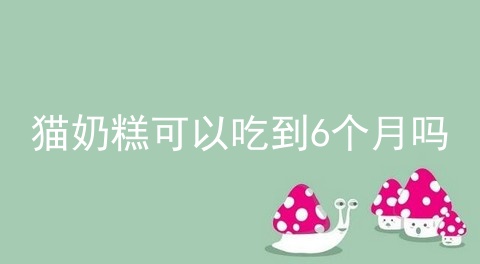 猫奶糕可以吃到6个月吗